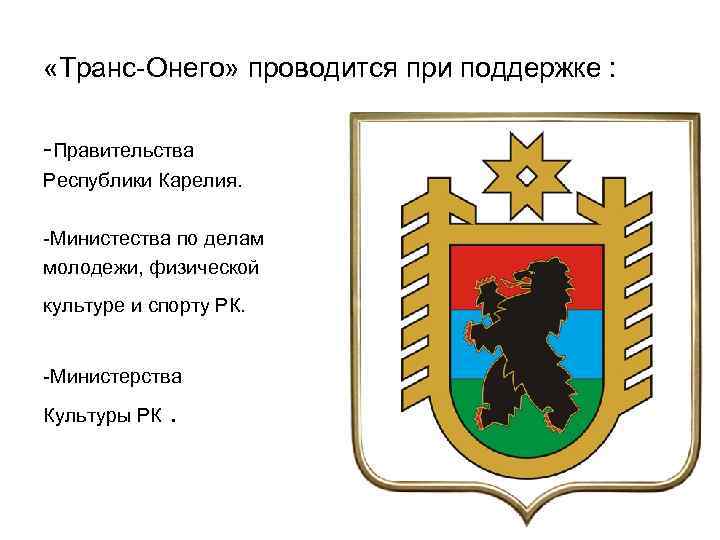 «Транс-Онего» проводится при поддержке :

-Правительства Республики Карелия.

-Министества по делам молодежи, физической культуре и спорту РК.

-Министерства Культуры РК .